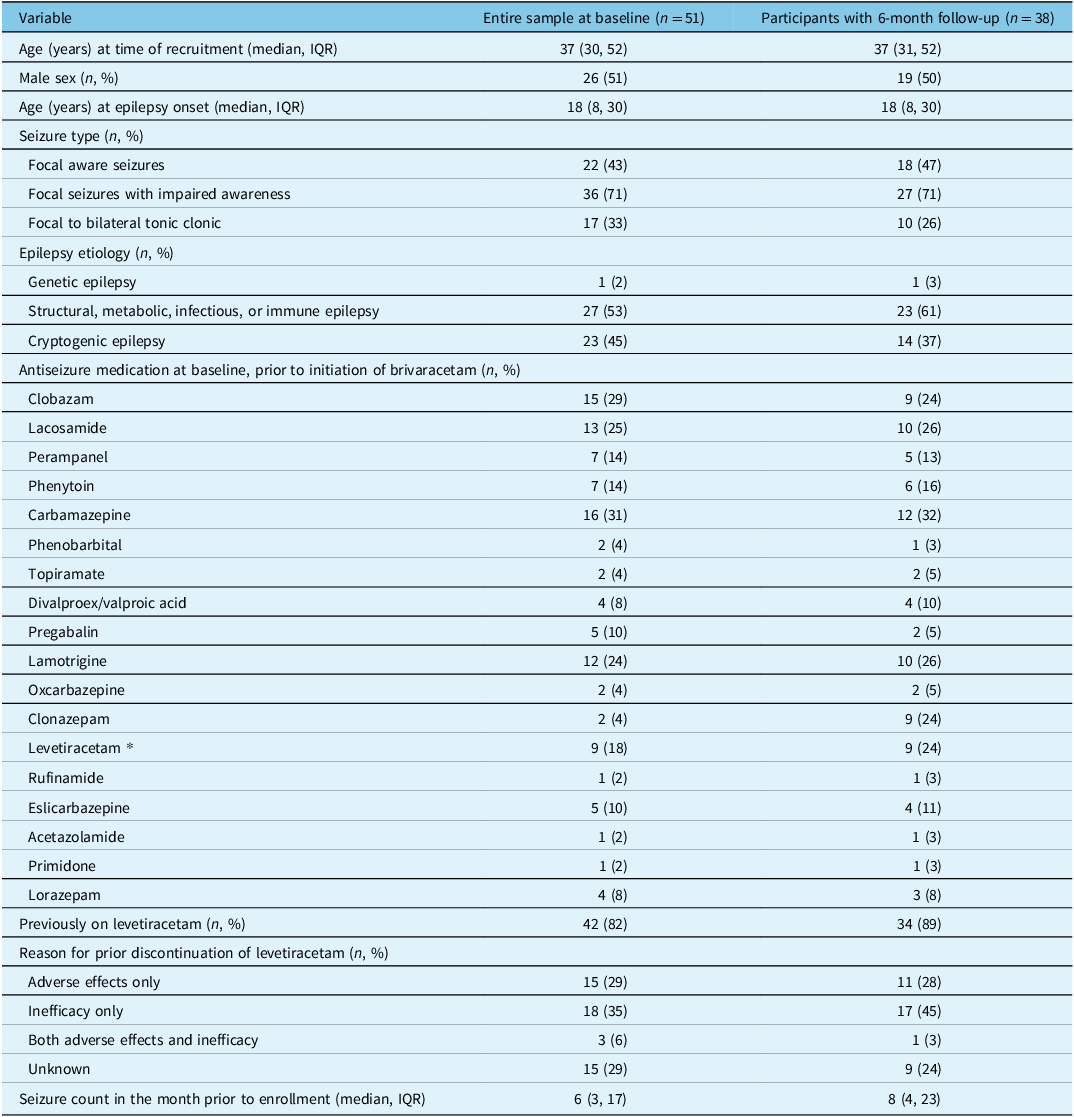 | Variable | Entire sample at baseline ($n = 51$) | Participants with 6-month follow-up ($n = 38$) |
|---|---|---|
| Age (years) at time of recruitment (median, IQR) | 37 (30, 52) | 37 (31, 52) |
| Male sex ($n$, %) | 26 (51) | 19 (50) |
| Age (years) at epilepsy onset (median, IQR) | 18 (8, 30) | 18 (8, 30) |
| Seizure type ($n$, %) | | |
| Focal aware seizures | 22 (43) | 18 (47) |
| Focal seizures with impaired awareness | 36 (71) | 27 (71) |
| Focal to bilateral tonic clonic | 17 (33) | 10 (26) |
| Epilepsy etiology ($n$, %) | | |
| Genetic epilepsy | 1 (2) | 1 (3) |
| Structural, metabolic, infectious, or immune epilepsy | 27 (53) | 23 (61) |
| Cryptogenic epilepsy | 23 (45) | 14 (37) |
| Antiseizure medication at baseline, prior to initiation of brivaracetam ($n$, %) | | |
| Clobazam | 15 (29) | 9 (24) |
| Lacosamide | 13 (25) | 10 (26) |
| Perampanel | 7 (14) | 5 (13) |
| Phenytoin | 7 (14) | 6 (16) |
| Carbamazepine | 16 (31) | 12 (32) |
| Phenobarbital | 2 (4) | 1 (3) |
| Topiramate | 2 (4) | 2 (5) |
| Divalproex/valproic acid | 4 (8) | 4 (10) |
| Pregabalin | 5 (10) | 2 (5) |
| Lamotrigine | 12 (24) | 10 (26) |
| Oxcarbazepine | 2 (4) | 2 (5) |
| Clonazepam | 2 (4) | 9 (24) |
| Levetiracetam * | 9 (18) | 9 (24) |
| Rufinamide | 1 (2) | 1 (3) |
| Eslicarbazepine | 5 (10) | 4 (11) |
| Acetazolamide | 1 (2) | 1 (3) |
| Primidone | 1 (2) | 1 (3) |
| Lorazepam | 4 (8) | 3 (8) |
| Previously on levetiracetam ($n$, %) | 42 (82) | 34 (89) |
| Reason for prior discontinuation of levetiracetam ($n$, %) | | |
| Adverse effects only | 15 (29) | 11 (28) |
| Inefficacy only | 18 (35) | 17 (45) |
| Both adverse effects and inefficacy | 3 (6) | 1 (3) |
| Unknown | 15 (29) | 9 (24) |
| Seizure count in the month prior to enrollment (median, IQR) | 6 (3, 17) | 8 (4, 23) |